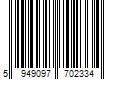 5 949097 702334